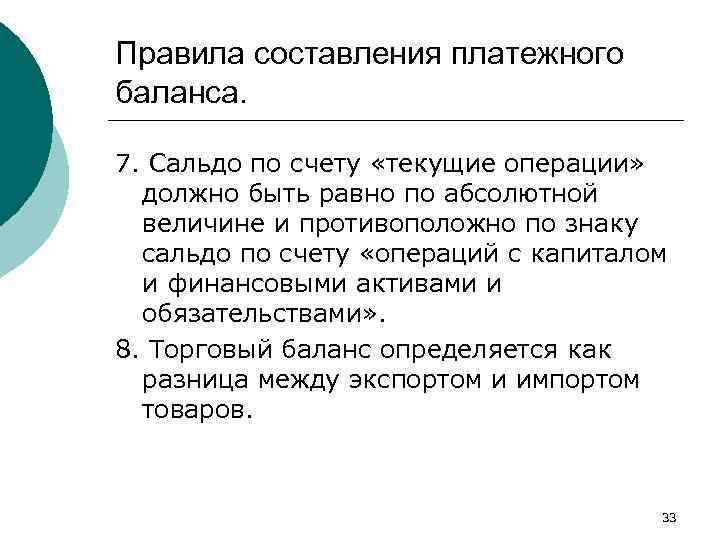 Правила составления платежного баланса.

7. Сальдо по счету «текущие операции» должно быть равно по абсолютной величине и противоположно по знаку сальдо по счету «операций с капиталом и финансовыми активами и обязательствами».

8. Торговый баланс определяется как разница между экспортом и импортом товаров.

33